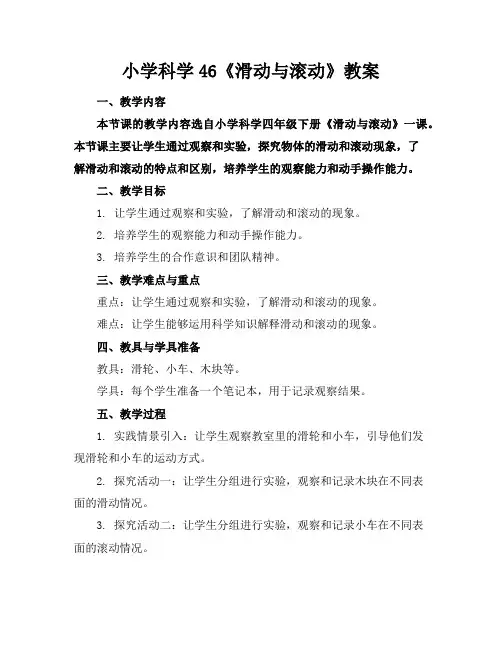 小学科学 46《滑动与滚动》教案

一、教学内容

本节课的教学内容选自小学科学四年级下册《滑动与滚动》一课。本节课主要让学生通过观察和实验，探究物体的滑动和滚动现象，了解滑动和滚动的特点和区别，培养学生的观察能力和动手操作能力。

二、教学目标

1. 让学生通过观察和实验，了解滑动和滚动的现象。

2. 培养学生的观察能力和动手操作能力。

3. 培养学生的合作意识和团队精神。

三、教学难点与重点

重点：让学生通过观察和实验，了解滑动和滚动的现象。

难点：让学生能够运用科学知识解释滑动和滚动的现象。

四、教具与学具准备

教具：滑轮、小车、木块等。

学具：每个学生准备一个笔记本，用于记录观察结果。

五、教学过程

1. 实践情景引入：让学生观察教室里的滑轮和小车，引导他们发现滑轮和小车的运动方式。

2. 探究活动一：让学生分组进行实验，观察和记录木块在不同表面的滑动情况。

3. 探究活动二：让学生分组进行实验，观察和记录小车在不同表面的滚动情况。